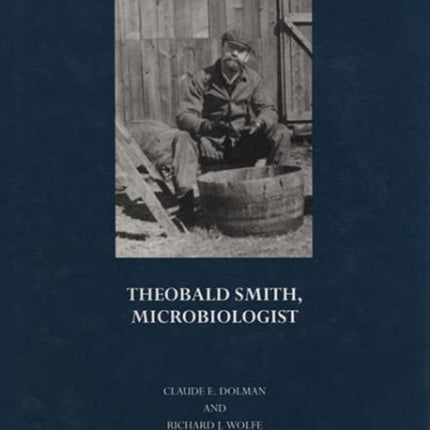 THEOBALD SMITH,
MICROBIOLOGIST

CLAUDE E. DOLMAN
AND
RICHARD J. WOLFE